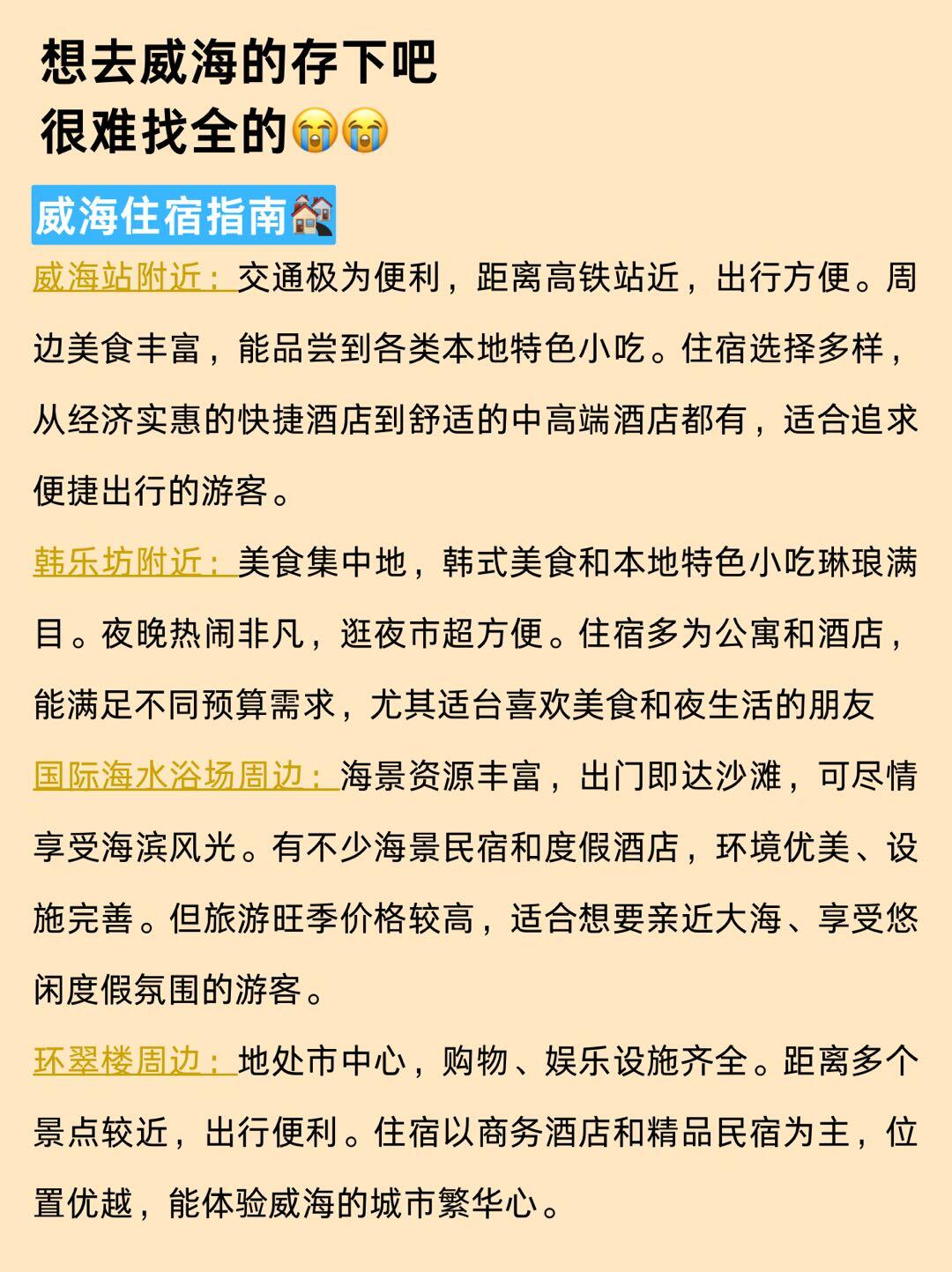 想去威海的存下吧
很难找全的😭😭

威海住宿指南🏘️

威海站附近：交通极为便利，距离高铁站近，出行方便。周边美食丰富，能品尝到各类本地特色小吃。住宿选择多样，从经济实惠的快捷酒店到舒适的中高端酒店都有，适合追求便捷出行的游客。

韩乐坊附近：美食集中地，韩式美食和本地特色小吃琳琅满目。夜晚热闹非凡，逛夜市超方便。住宿多为公寓和酒店，能满足不同预算需求，尤其适台喜欢美食和夜生活的朋友

国际海水浴场周边：海景资源丰富，出门即达沙滩，可尽情享受海滨风光。有不少海景民宿和度假酒店，环境优美、设施完善。但旅游旺季价格较高，适合想要亲近大海、享受悠闲度假氛围的游客。

环翠楼周边：地处市中心，购物、娱乐设施齐全。距离多个景点较近，出行便利。住宿以商务酒店和精品民宿为主，位置优越，能体验威海的城市繁华心。